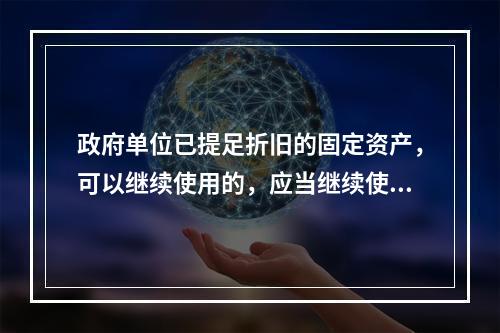 政府单位已提足折旧的固定资产，可以继续使用的，应当继续使...